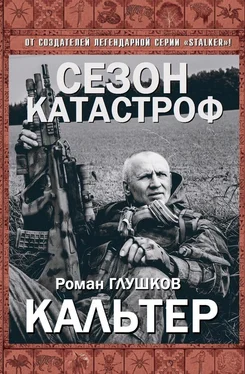 ОТ СОЗДАТЕЛЕЙ ЛЕГЕНДАРНОЙ СЕРИИ «STALKER»!

СЕЗОН КАТАСТРОФ

Роман ГЛУШКОВ

КАЛЬТЕР